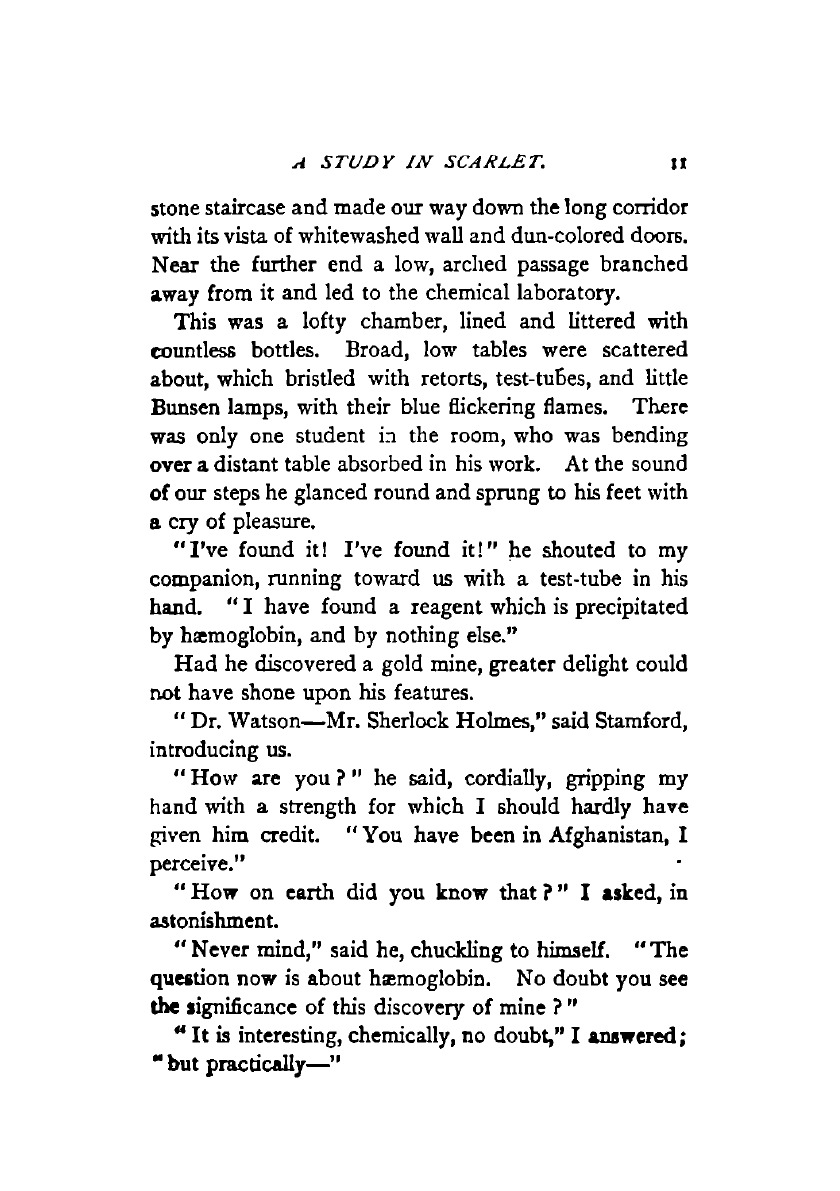 A STUDY IN SCARLET. 11

stone staircase and made our way down the long corridor with its vista of whitewashed wall and dun-colored doors. Near the further end a low, arched passage branched away from it and led to the chemical laboratory.

This was a lofty chamber, lined and littered with countless bottles. Broad, low tables were scattered about, which bristled with retorts, test-tubes, and little Bunsen lamps, with their blue flickering flames. There was only one student in the room, who was bending over a distant table absorbed in his work. At the sound of our steps he glanced round and sprung to his feet with a cry of pleasure.

"I've found it! I've found it!" he shouted to my companion, running toward us with a test-tube in his hand. "I have found a reagent which is precipitated by hæmoglobin, and by nothing else."

Had he discovered a gold mine, greater delight could not have shone upon his features.

"Dr. Watson—Mr. Sherlock Holmes," said Stamford, introducing us.

"How are you?" he said, cordially, gripping my hand with a strength for which I should hardly have given him credit. "You have been in Afghanistan, I perceive."

"How on earth did you know that?" I asked, in astonishment.

"Never mind," said he, chuckling to himself. "The question now is about hæmoglobin. No doubt you see the significance of this discovery of mine?"

"It is interesting, chemically, no doubt," I answered; "but practically—"